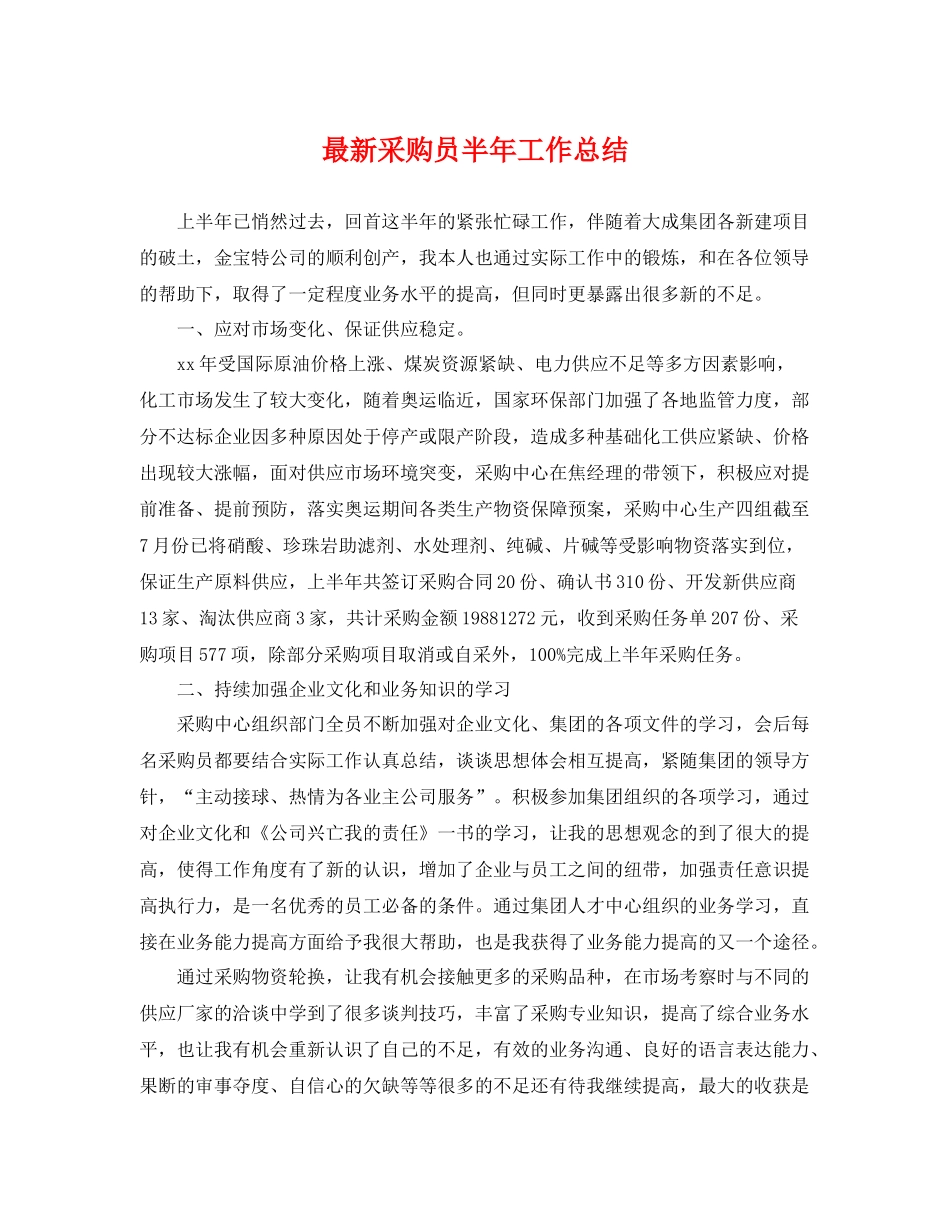 最新采购员半年工作总结

上半年已悄然过去，回首这半年的紧张忙碌工作，伴随着大成集团各新建项目的破土，金宝特公司的顺利创产，我本人也通过实际工作中的锻炼，和在各位领导的帮助下，取得了一定程度业务水平的提高，但同时更暴露出很多新的不足。

一、应对市场变化、保证供应稳定。

xx年受国际原油价格上涨、煤炭资源紧缺、电力供应不足等多方因素影响，化工市场发生了较大变化，随着奥运临近，国家环保部门加强了各地监管力度，部分不达标企业因多种原因处于停产或限产阶段，造成多种基础化工供应紧缺、价格出现较大涨幅，面对供应市场环境突变，采购中心在焦经理的带领下，积极应对提前准备、提前预防，落实奥运期间各类生产物资保障预案，采购中心生产四组截至7月份已将硝酸、珍珠岩助滤剂、水处理剂、纯碱、片碱等受影响物资落实到位，保证生产原料供应，上半年共签订采购合同20份、确认书310份、开发新供应商13家、淘汰供应商3家，共计采购金额19881272元，收到采购任务单207份、采购项目577项，除部分采购项目取消或自采外，100%完成上半年采购任务。

二、持续加强企业文化和业务知识的学习

采购中心组织部门全员不断加强对企业文化、集团的各项文件的学习，会后每名采购员都要结合实际工作认真总结，谈谈思想体会相互提高，紧随集团的领导方针，“主动接球、热情为各业主公司服务”。积极参加集团组织的各项学习，通过对企业文化和《公司兴亡我的责任》一书的学习，让我的思想观念的到了很大的提高，使得工作角度有了新的认识，增加了企业与员工之间的纽带，加强责任意识提高执行力，是一名优秀的员工必备的条件。通过集团人才中心组织的业务学习，直接在业务能力提高方面给予我很大帮助，也是我获得了业务能力提高的又一个途径。

通过采购物资轮换，让我有机会接触更多的采购品种，在市场考察时与不同的供应厂家的洽谈中学到了很多谈判技巧，丰富了采购专业知识，提高了综合业务水平，也让我有机会重新认识了自己的不足，有效的业务沟通、良好的语言表达能力、果断的审事夺度、自信心的欠缺等等很多的不足还有待我继续提高，最大的收获是